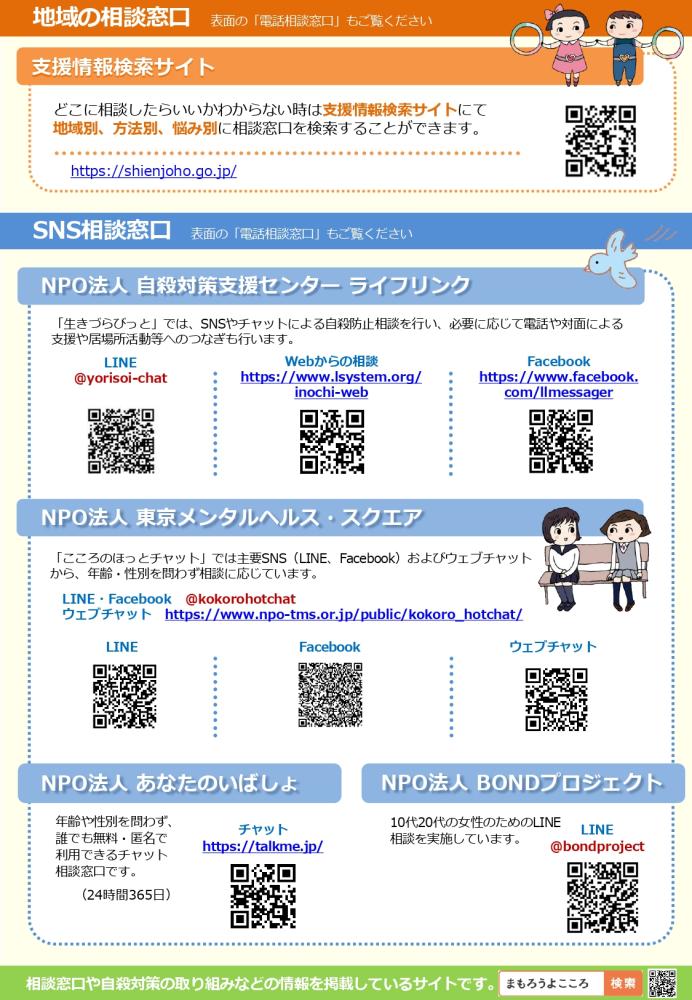 地域の相談窓口 表面の「電話相談窓口」もご覧ください

支援情報検索サイト

どこに相談したらいいかわからない時は支援情報検索サイトにて地域別、方法別、悩み別に相談窓口を検索することができます。

https://shienjoho.go.jp/

SNS相談窓口 表面の「電話相談窓口」もご覧ください

NPO法人 自殺対策支援センター ライフリンク

「生きづらびっと」では、SNSやチャットによる自殺防止相談を行い、必要に応じて電話や対面による支援や居場所活動等へのつなぎも行います。

LINE
@yorisoi-chat

Webからの相談
https://www.lsystem.org/inochi-web

Facebook
https://www.facebook.com/llmessager

NPO法人 東京メンタルヘルス・スクエア

「こころのほっとチャット」では主要SNS（LINE、Facebook）およびウェブチャットから、年齢・性別を問わず相談に応じています。

LINE・Facebook @kokorohotchat
ウェブチャット https://www.npo-tms.or.jp/public/kokoro_hotchat/

LINE

Facebook

ウェブチャット

NPO法人 あなたのいばしょ

年齢や性別を問わず、誰でも無料・匿名で利用できるチャット相談窓口です。
（24時間365日）

チャット
https://talkme.jp/

NPO法人 BONDプロジェクト

10代20代の女性のためのLINE相談を実施しています。

LINE
@bondproject

相談窓口や自殺対策の取り組みなどの情報を掲載しているサイトです。 まもろうよこころ 検索